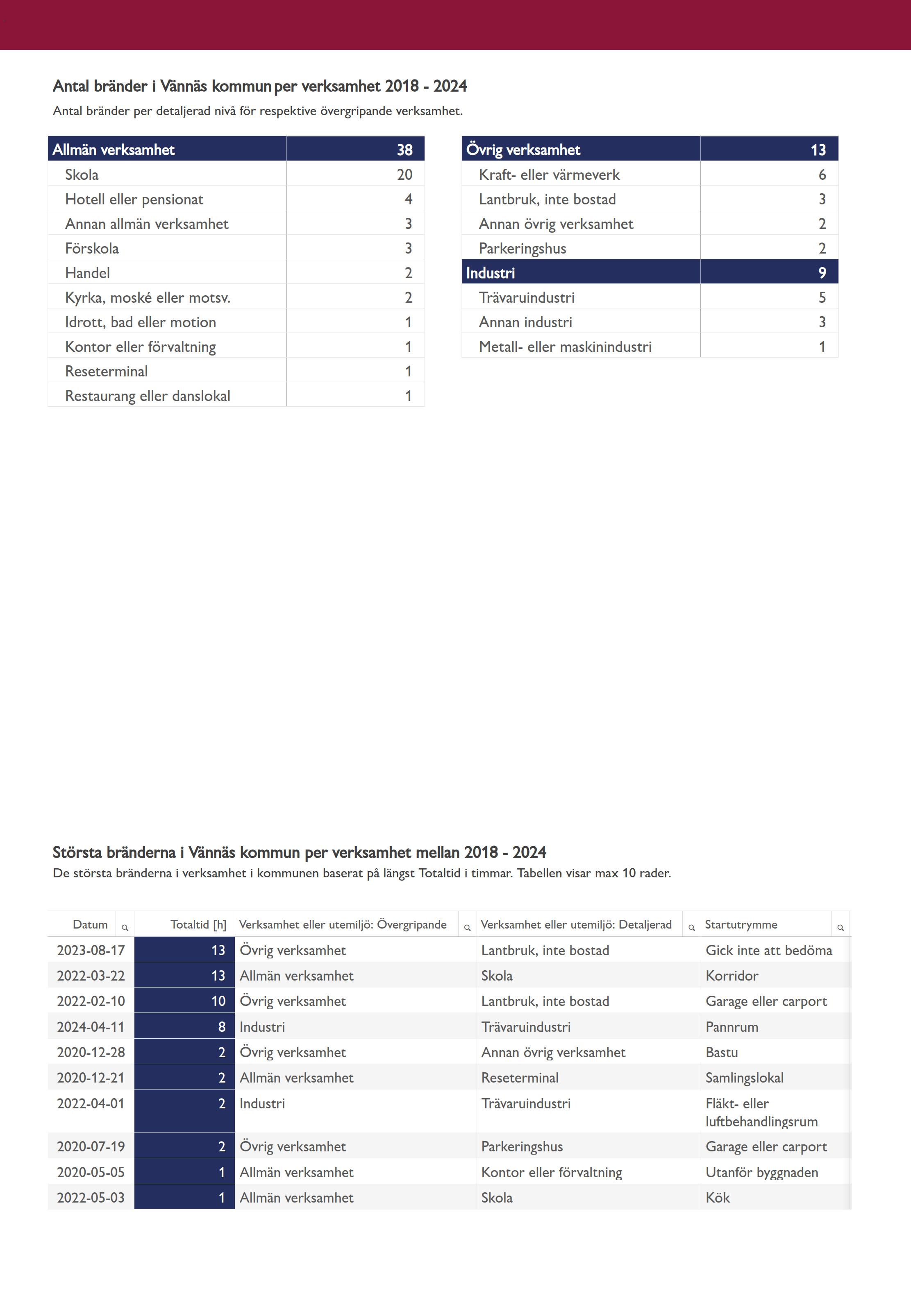 Antal bränder i Vännäs kommun per verksamhet 2018 - 2024
Antal bränder per detaljerad nivå för respektive övergripande verksamhet.

| Allmän verksamhet | 38 |
|---|---|
| Skola | 20 |
| Hotell eller pensionat | 4 |
| Annan allmän verksamhet | 3 |
| Förskola | 3 |
| Handel | 2 |
| Kyrka, moské eller motsv. | 2 |
| Idrott, bad eller motion | 1 |
| Kontor eller förvaltning | 1 |
| Reseterminal | 1 |
| Restaurang eller danslokal | 1 |

| Övrig verksamhet | 13 |
|---|---|
| Kraft- eller värmeverk | 6 |
| Lantbruk, inte bostad | 3 |
| Annan övrig verksamhet | 2 |
| Parkeringshus | 2 |
| Industri | 9 |
| Trävaruindustri | 5 |
| Annan industri | 3 |
| Metall- eller maskinindustri | 1 |

Största bränderna i Vännäs kommun per verksamhet mellan 2018 - 2024
De största bränderna i verksamhet i kommunen baserat på längst Totaltid i timmar. Tabellen visar max 10 rader.

| Datum | Totaltid [h] | Verksamhet eller utemiljö: Övergripande | Verksamhet eller utemiljö: Detaljerad | Startutrymme |
|---|---|---|---|---|
| 2023-08-17 | 13 | Övrig verksamhet | Lantbruk, inte bostad | Gick inte att bedöma |
| 2022-03-22 | 13 | Allmän verksamhet | Skola | Korridor |
| 2022-02-10 | 10 | Övrig verksamhet | Lantbruk, inte bostad | Garage eller carport |
| 2024-04-11 | 8 | Industri | Trävaruindustri | Pannrum |
| 2020-12-28 | 2 | Övrig verksamhet | Annan övrig verksamhet | Bastu |
| 2020-12-21 | 2 | Allmän verksamhet | Reseterminal | Samlingslokal |
| 2022-04-01 | 2 | Industri | Trävaruindustri | Fläkt- eller luftbehandlingsrum |
| 2020-07-19 | 2 | Övrig verksamhet | Parkeringshus | Garage eller carport |
| 2020-05-05 | 1 | Allmän verksamhet | Kontor eller förvaltning | Utanför byggnaden |
| 2022-05-03 | 1 | Allmän verksamhet | Skola | Kök |